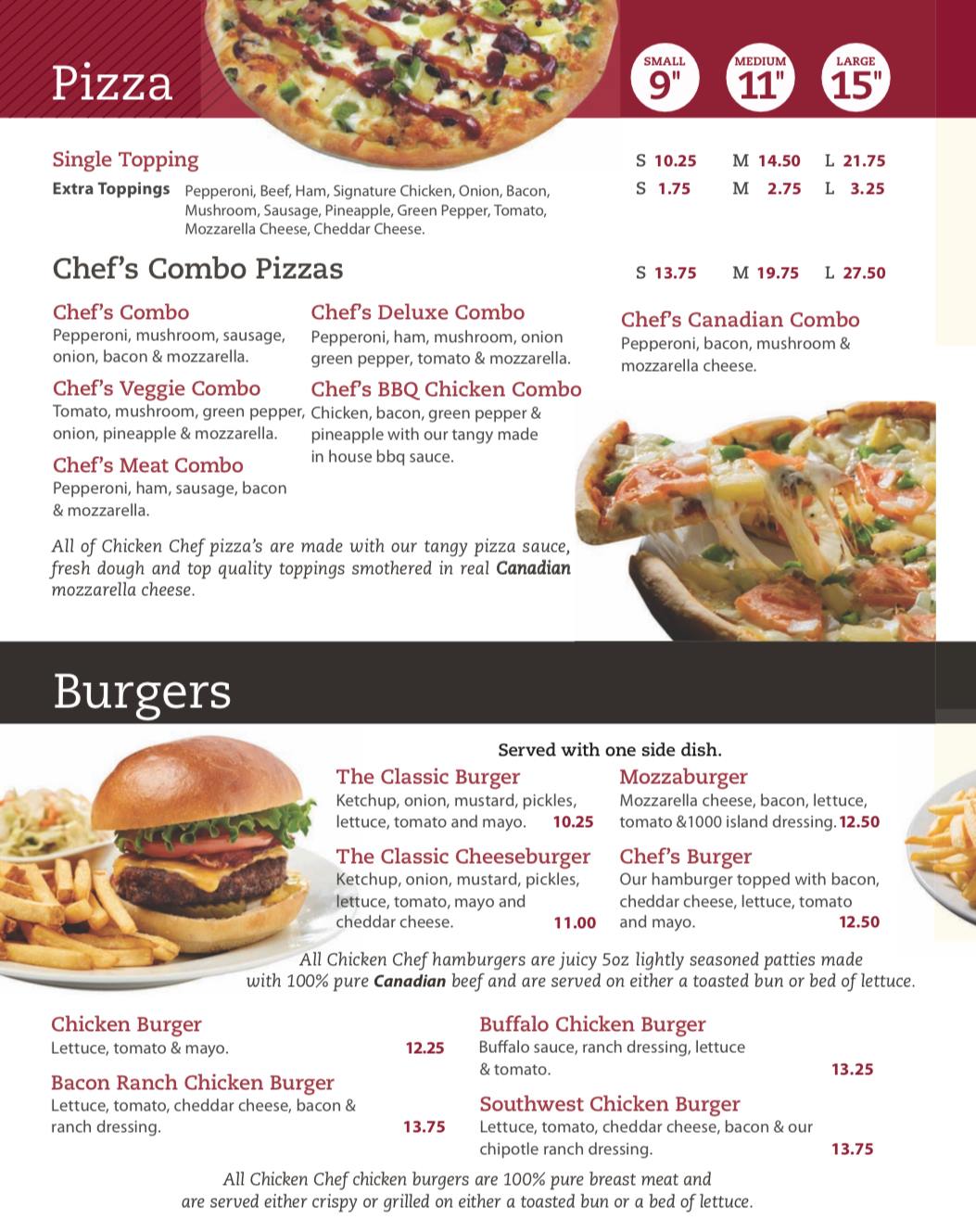 Pizza

SMALL 9"
MEDIUM 11"
LARGE 15"

Single Topping S 10.25 M 14.50 L 21.75

Extra Toppings Pepperoni, Beef, Ham, Signature Chicken, Onion, Bacon, Mushroom, Sausage, Pineapple, Green Pepper, Tomato, Mozzarella Cheese, Cheddar Cheese. S 1.75 M 2.75 L 3.25

Chef's Combo Pizzas S 13.75 M 19.75 L 27.50

Chef's Combo
Pepperoni, mushroom, sausage, onion, bacon & mozzarella.

Chef's Veggie Combo
Tomato, mushroom, green pepper, onion, pineapple & mozzarella.

Chef's Meat Combo
Pepperoni, ham, sausage, bacon & mozzarella.

Chef's Deluxe Combo
Pepperoni, ham, mushroom, onion green pepper, tomato & mozzarella.

Chef's BBQ Chicken Combo
Chicken, bacon, green pepper & pineapple with our tangy made in house bbq sauce.

Chef's Canadian Combo
Pepperoni, bacon, mushroom & mozzarella cheese.

All of Chicken Chef pizza's are made with our tangy pizza sauce, fresh dough and top quality toppings smothered in real Canadian mozzarella cheese.

Burgers

Served with one side dish.

The Classic Burger
Ketchup, onion, mustard, pickles, lettuce, tomato and mayo. 10.25

The Classic Cheeseburger
Ketchup, onion, mustard, pickles, lettuce, tomato, mayo and cheddar cheese. 11.00

Mozzaburger
Mozzarella cheese, bacon, lettuce, tomato &1000 island dressing. 12.50

Chef's Burger
Our hamburger topped with bacon, cheddar cheese, lettuce, tomato and mayo. 12.50

All Chicken Chef hamburgers are juicy 5oz lightly seasoned patties made with 100% pure Canadian beef and are served on either a toasted bun or bed of lettuce.

Chicken Burger
Lettuce, tomato & mayo. 12.25

Bacon Ranch Chicken Burger
Lettuce, tomato, cheddar cheese, bacon & ranch dressing. 13.75

Buffalo Chicken Burger
Buffalo sauce, ranch dressing, lettuce & tomato. 13.25

Southwest Chicken Burger
Lettuce, tomato, cheddar cheese, bacon & our chipotle ranch dressing. 13.75

All Chicken Chef chicken burgers are 100% pure breast meat and are served either crispy or grilled on either a toasted bun or a bed of lettuce.